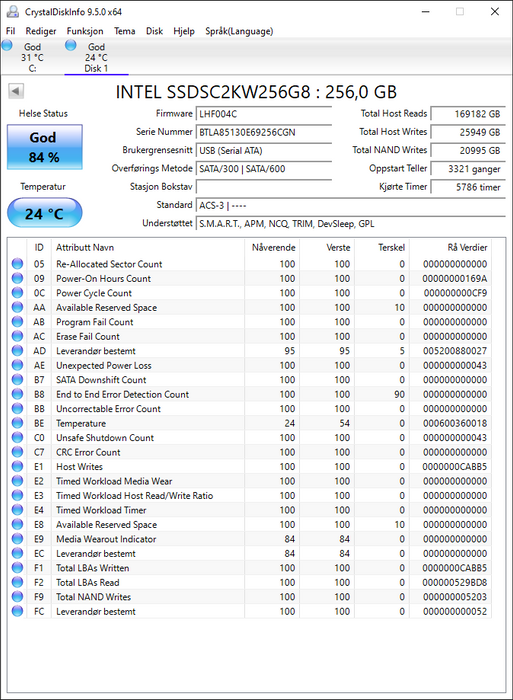 CrystalDiskInfo 9.5.0 x64

Fil Rediger Funksjon Tema Disk Hjelp Språk(Language)

God
31 °C
C:

God
24 °C
Disk 1

INTEL SSDSC2KW256G8 : 256,0 GB

Helse Status
God
84 %

Temperatur
24 °C

Firmware LHF004C
Serie Nummer BTLA85130E69256CGN
Brukergrensesnitt USB (Serial ATA)
Overførings Metode SATA/300 | SATA/600
Stasjon Bokstav
Standard ACS-3 | ----
Understøttet S.M.A.R.T., APM, NCQ, TRIM, DevSleep, GPL

Total Host Reads 169182 GB
Total Host Writes 25949 GB
Total NAND Writes 20995 GB
Oppstart Teller 3321 ganger
Kjørte Timer 5786 timer

| ID | Attributt Navn | Nåverende | Verste | Terskel | Rå Verdier |
|---|---|---|---|---|---|
| 05 | Re-Allocated Sector Count | 100 | 100 | 0 | 000000000000 |
| 09 | Power-On Hours Count | 100 | 100 | 0 | 00000000169A |
| 0C | Power Cycle Count | 100 | 100 | 0 | 000000000CF9 |
| AA | Available Reserved Space | 100 | 100 | 10 | 000000000000 |
| AB | Program Fail Count | 100 | 100 | 0 | 000000000000 |
| AC | Erase Fail Count | 100 | 100 | 0 | 000000000000 |
| AD | Leverandør bestemt | 95 | 95 | 5 | 005200880027 |
| AE | Unexpected Power Loss | 100 | 100 | 0 | 000000000043 |
| B7 | SATA Downshift Count | 100 | 100 | 0 | 000000000000 |
| B8 | End to End Error Detection Count | 100 | 100 | 90 | 000000000000 |
| BB | Uncorrectable Error Count | 100 | 100 | 0 | 000000000000 |
| BE | Temperature | 24 | 54 | 0 | 000600360018 |
| C0 | Unsafe Shutdown Count | 100 | 100 | 0 | 000000000043 |
| C7 | CRC Error Count | 100 | 100 | 0 | 000000000000 |
| E1 | Host Writes | 100 | 100 | 0 | 0000000CABB5 |
| E2 | Timed Workload Media Wear | 100 | 100 | 0 | 000000000000 |
| E3 | Timed Workload Host Read/Write Ratio | 100 | 100 | 0 | 000000000000 |
| E4 | Timed Workload Timer | 100 | 100 | 0 | 000000000000 |
| E8 | Available Reserved Space | 100 | 100 | 10 | 000000000000 |
| E9 | Media Wearout Indicator | 84 | 84 | 0 | 000000000000 |
| EC | Leverandør bestemt | 84 | 84 | 0 | 000000000000 |
| F1 | Total LBAs Written | 100 | 100 | 0 | 0000000CABB5 |
| F2 | Total LBAs Read | 100 | 100 | 0 | 000000529BD8 |
| F9 | Total NAND Writes | 100 | 100 | 0 | 000000005203 |
| FC | Leverandør bestemt | 100 | 100 | 0 | 000000000052 |